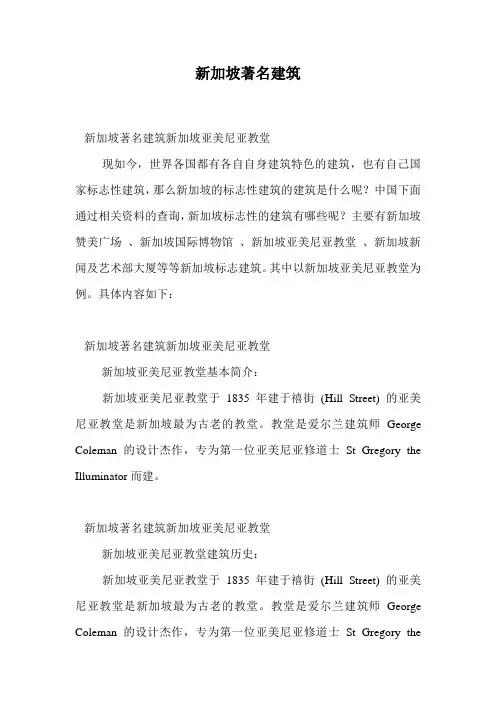 新加坡著名建筑

新加坡著名建筑新加坡亚美尼亚教堂

现如今，世界各国都有各自自身建筑特色的建筑，也有自己国家标志性建筑，那么新加坡的标志性建筑的建筑是什么呢？中国下面通过相关资料的查询，新加坡标志性的建筑有哪些呢？主要有新加坡赞美广场 、新加坡国际博物馆 、新加坡亚美尼亚教堂 、新加坡新闻及艺术部大厦等等新加坡标志建筑。其中以新加坡亚美尼亚教堂为例。具体内容如下：

新加坡著名建筑新加坡亚美尼亚教堂

新加坡亚美尼亚教堂基本简介：

新加坡亚美尼亚教堂于 1835 年建于禧街 (Hill Street) 的亚美尼亚教堂是新加坡最为古老的教堂。教堂是爱尔兰建筑师 George Coleman 的设计杰作，专为第一位亚美尼亚修道士 St Gregory the Illuminator 而建。

新加坡著名建筑新加坡亚美尼亚教堂

新加坡亚美尼亚教堂建筑历史：

新加坡亚美尼亚教堂于 1835 年建于禧街 (Hill Street) 的亚美尼亚教堂是新加坡最为古老的教堂。教堂是爱尔兰建筑师 George Coleman 的设计杰作，专为第一位亚美尼亚修道士 St Gregory the